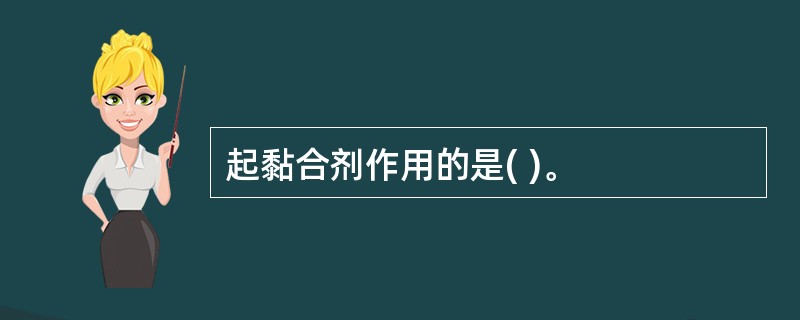 起黏合剂作用的是( )。